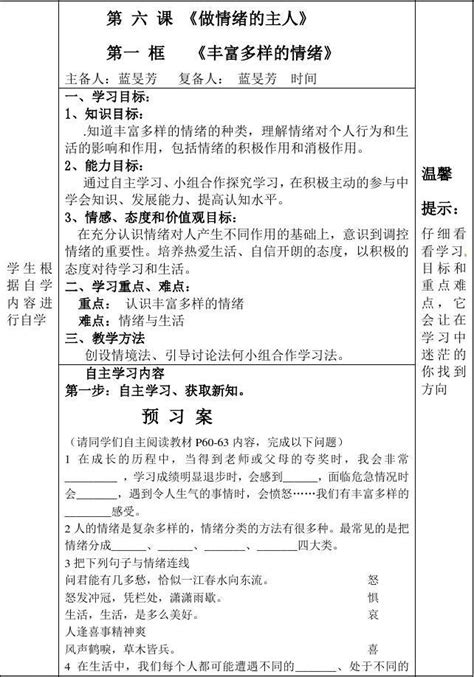 学生根据自学内容进行自学

第 六 课 《做情绪的主人》

第一 框 《丰富多样的情绪》

主备人：蓝旻芳 复备人： 蓝旻芳 时间

一、学习目标：
1、知识目标：
.知道丰富多样的情绪的种类，理解情绪对个人行为和生活的影响和作用，包括情绪的积极作用和消极作用。
2、能力目标：
通过自主学习、小组合作探究学习，在积极主动的参与中学会知识、发展能力、提高认知水平。
3、情感、态度和价值观目标：
在充分认识情绪对人产生不同作用的基础上，意识到调控情绪的重要性。培养热爱生活、自信开朗的态度，以积极的态度对待学习和生活。
二、学习重点、难点：
重点： 认识丰富多样的情绪
难点：情绪与生活
三、教学方法
创设情境法、引导讨论法何小组合作学习法。

自主学习内容
第一步：自主学习、获取新知。

预 习 案

（请同学们自主阅读教材 P60-63 内容，完成以下问题）
1 在成长的历程中，当得到老师或父母的夸奖时，我会非常________，学习成绩明显退步时，会感到______，面临危急情况时会_______，遇到令人生气的事情时，会愤怒……我们有丰富多样的________感受。
2 人的情绪是复杂多样的，情绪分类的方法有很多种。最常见的是把情绪分成______、______、_______、_______四大类。
3 把下列句子与情绪连线
问君能有几多愁，恰似一江春水向东流。 怒
怒发冲冠，凭栏处，潇潇雨歇。 惧
生活，生活，是多么美好。 哀
人逢喜事精神爽
风声鹤唳，草木皆兵。 喜
4 在生活中，我们每个人都可能遭遇不同的_______、处于不同的

温馨

提示：

仔细看看学习目标和重点难点，它会让在学习中迷茫的你找到方向